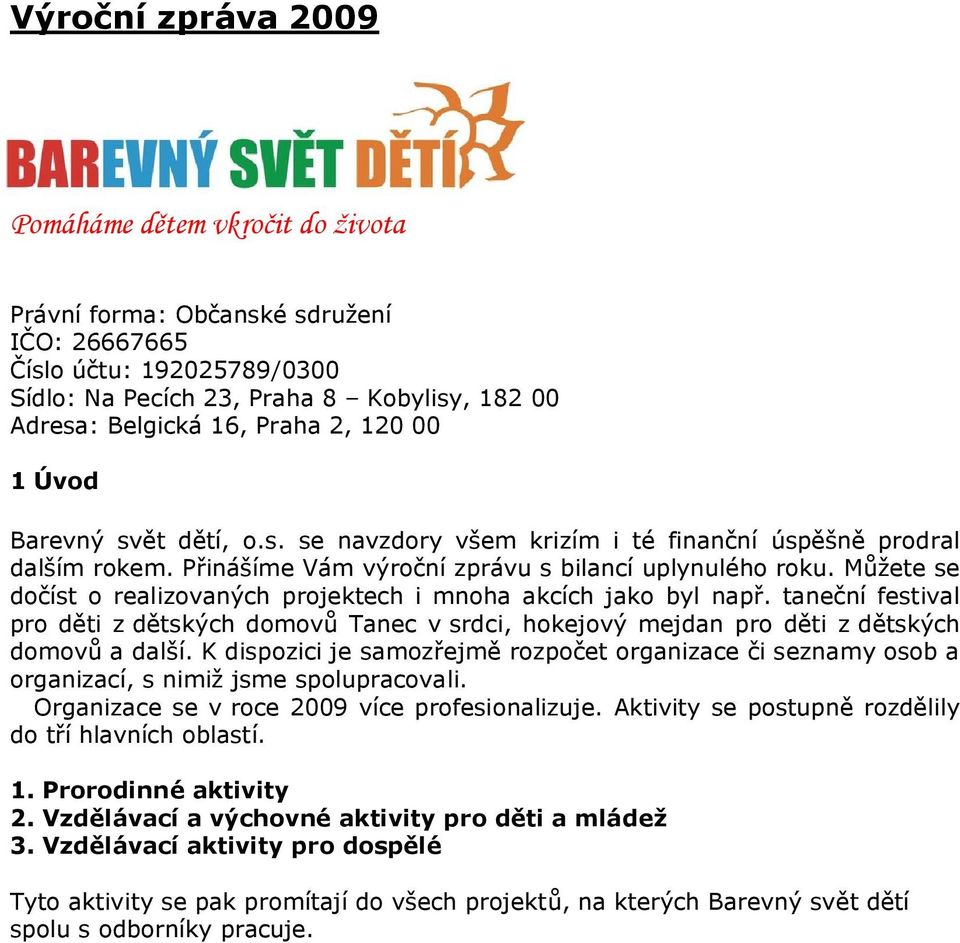 Výroční zpráva 2009

BAREVNÝ SVĚT DĚTÍ

Pomáháme dětem vkročit do života

Právní forma: Občanské sdružení
IČO: 26667665
Číslo účtu: 192025789/0300
Sídlo: Na Pecích 23, Praha 8 – Kobylisy, 182 00
Adresa: Belgická 16, Praha 2, 120 00

1 Úvod

Barevný svět dětí, o.s. se navzdory všem krizím i té finanční úspěšně prodral dalším rokem. Přinášíme Vám výroční zprávu s bilancí uplynulého roku. Můžete se dočíst o realizovaných projektech i mnoha akcích jako byl např. taneční festival pro děti z dětských domovů Tanec v srdci, hokejový mejdan pro děti z dětských domovů a další. K dispozici je samozřejmě rozpočet organizace či seznamy osob a organizací, s nimiž jsme spolupracovali.
Organizace se v roce 2009 více profesionalizuje. Aktivity se postupně rozdělily do tří hlavních oblastí.

1. Prorodinné aktivity
2. Vzdělávací a výchovné aktivity pro děti a mládež
3. Vzdělávací aktivity pro dospělé

Tyto aktivity se pak promítají do všech projektů, na kterých Barevný svět dětí spolu s odborníky pracuje.